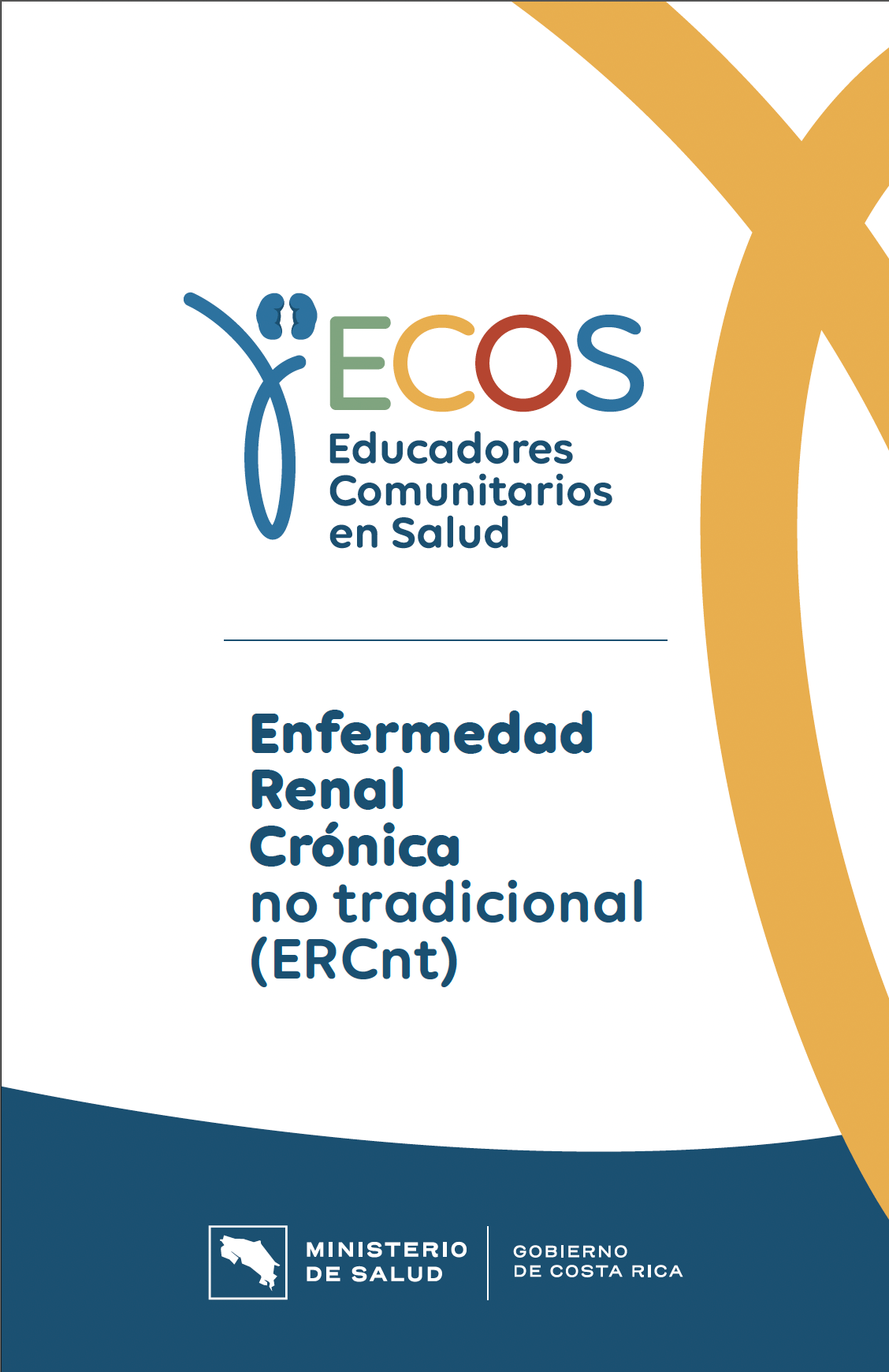 ECOS
Educadores
Comunitarios
en Salud

Enfermedad
Renal
Crónica
no tradicional
(ERCnt)

MINISTERIO
DE SALUD

GOBIERNO
DE COSTA RICA